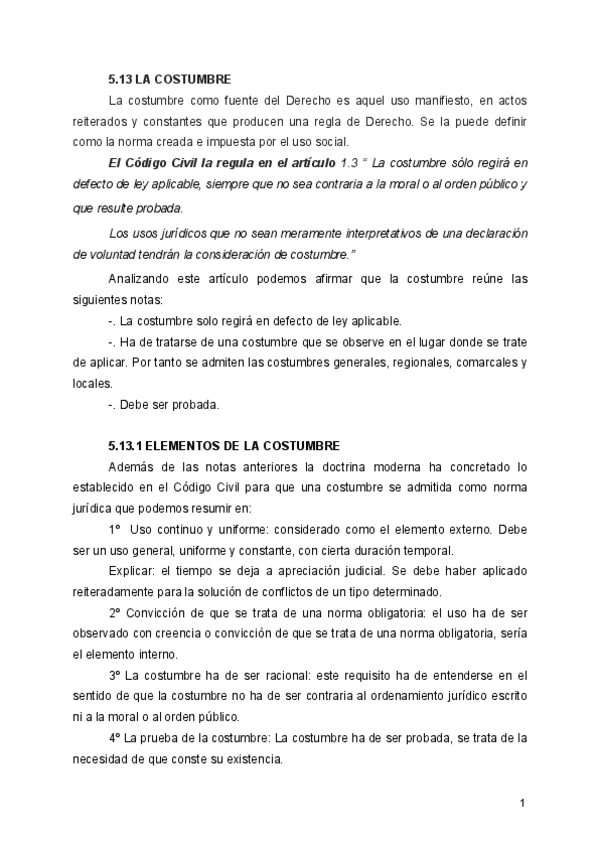 5.13 LA COSTUMBRE

La costumbre como fuente del Derecho es aquel uso manifiesto, en actos reiterados y constantes que producen una regla de Derecho. Se la puede definir como la norma creada e impuesta por el uso social.

El Código Civil la regula en el artículo 1.3 " La costumbre sólo regirá en defecto de ley aplicable, siempre que no sea contraria a la moral o al orden público y que resulte probada.

Los usos jurídicos que no sean meramente interpretativos de una declaración de voluntad tendrán la consideración de costumbre."

Analizando este artículo podemos afirmar que la costumbre reúne las siguientes notas:

-. La costumbre solo regirá en defecto de ley aplicable.

-. Ha de tratarse de una costumbre que se observe en el lugar donde se trate de aplicar. Por tanto se admiten las costumbres generales, regionales, comarcales y locales.

-. Debe ser probada.

5.13.1 ELEMENTOS DE LA COSTUMBRE

Además de las notas anteriores la doctrina moderna ha concretado lo establecido en el Código Civil para que una costumbre se admitida como norma jurídica que podemos resumir en:

1º Uso continuo y uniforme: considerado como el elemento externo. Debe ser un uso general, uniforme y constante, con cierta duración temporal.

Explicar: el tiempo se deja a apreciación judicial. Se debe haber aplicado reiteradamente para la solución de conflictos de un tipo determinado.

2º Convicción de que se trata de una norma obligatoria: el uso ha de ser observado con creencia o convicción de que se trata de una norma obligatoria, sería el elemento interno.

3º La costumbre ha de ser racional: este requisito ha de entenderse en el sentido de que la costumbre no ha de ser contraria al ordenamiento jurídico escrito ni a la moral o al orden público.

4º La prueba de la costumbre: La costumbre ha de ser probada, se trata de la necesidad de que conste su existencia.

1